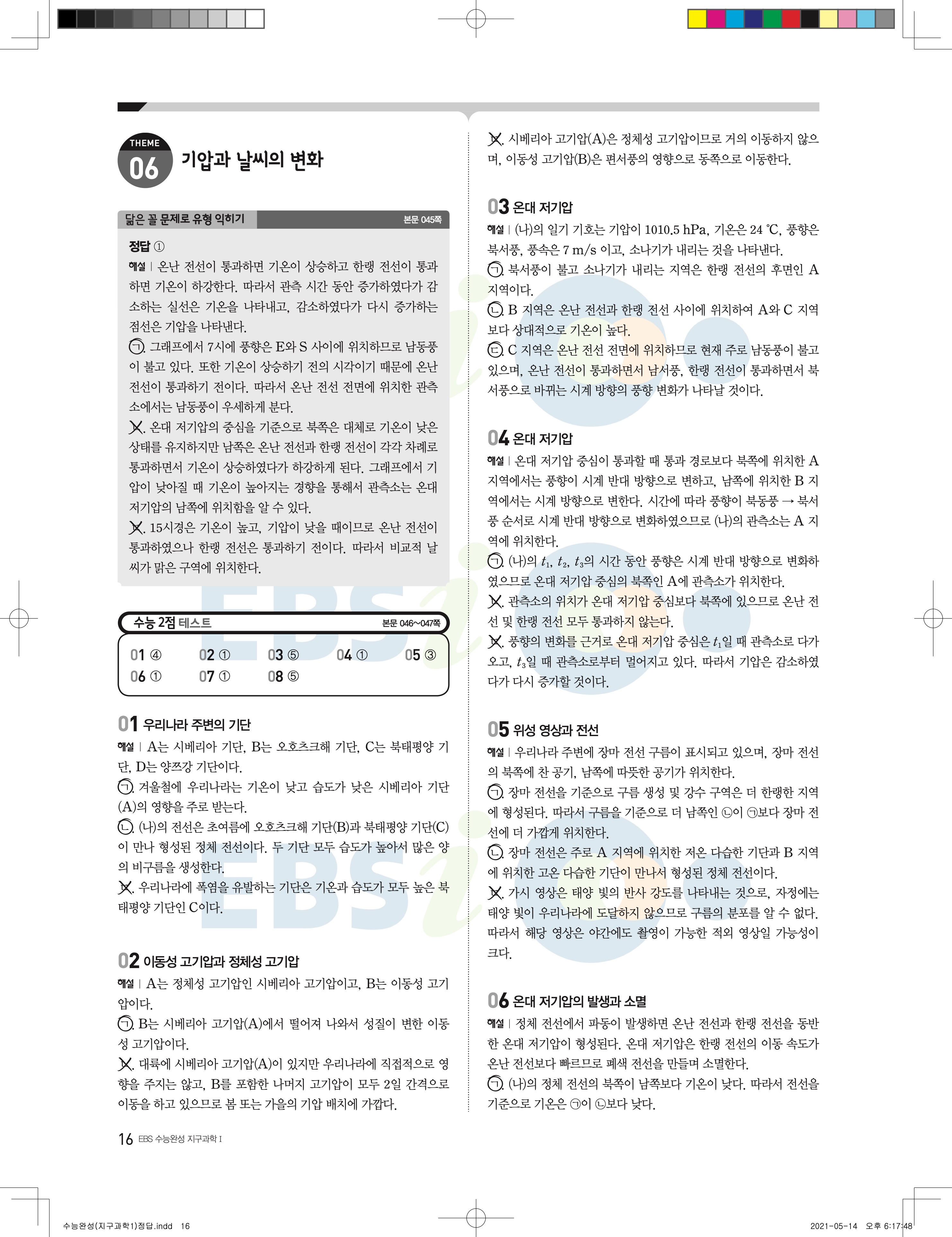 THEME 06 기압과 날씨의 변화

닮은 꼴 문제로 유형 익히기 본문 045쪽

정답 ①

해설 | 온난 전선이 통과하면 기온이 상승하고 한랭 전선이 통과하면 기온이 하강한다. 따라서 관측 시간 동안 증가하였다가 감소하는 실선은 기온을 나타내고, 감소하였다가 다시 증가하는 점선은 기압을 나타낸다.

ㄱ. 그래프에서 7시에 풍향은 E와 S 사이에 위치하므로 남동풍이 불고 있다. 또한 기온이 상승하기 전의 시각이기 때문에 온난 전선이 통과하기 전이다. 따라서 온난 전선 전면에 위치한 관측소에서는 남동풍이 우세하게 분다.

ㄴ. 온대 저기압의 중심을 기준으로 북쪽은 대체로 기온이 낮은 상태를 유지하지만 남쪽은 온난 전선과 한랭 전선이 각각 차례로 통과하면서 기온이 상승하였다가 하강하게 된다. 그래프에서 기압이 낮아질 때 기온이 높아지는 경향을 통해서 관측소는 온대 저기압의 남쪽에 위치함을 알 수 있다.

ㄷ. 15시경은 기온이 높고, 기압이 낮을 때이므로 온난 전선이 통과하였으나 한랭 전선은 통과하기 전이다. 따라서 비교적 날씨가 맑은 구역에 위치한다.

수능 2점 테스트 본문 046~047쪽

01 ④ 02 ① 03 ⑤ 04 ① 05 ③
06 ① 07 ① 08 ⑤

01 우리나라 주변의 기단

해설 | A는 시베리아 기단, B는 오호츠크해 기단, C는 북태평양 기단, D는 양쯔강 기단이다.

ㄱ. 겨울철에 우리나라는 기온이 낮고 습도가 낮은 시베리아 기단(A)의 영향을 주로 받는다.

ㄴ. (나)의 전선은 초여름에 오호츠크해 기단(B)과 북태평양 기단(C)이 만나 형성된 정체 전선이다. 두 기단 모두 습도가 높아서 많은 양의 비구름을 생성한다.

ㄷ. 우리나라에 폭염을 유발하는 기단은 기온과 습도가 모두 높은 북태평양 기단인 C이다.

02 이동성 고기압과 정체성 고기압

해설 | A는 정체성 고기압인 시베리아 고기압이고, B는 이동성 고기압이다.

ㄱ. B는 시베리아 고기압(A)에서 떨어져 나와서 성질이 변한 이동성 고기압이다.

ㄴ. 대륙에 시베리아 고기압(A)이 있지만 우리나라에 직접적으로 영향을 주지는 않고, B를 포함한 나머지 고기압이 모두 2일 간격으로 이동을 하고 있으므로 봄 또는 가을의 기압 배치에 가깝다.

ㄷ. 시베리아 고기압(A)은 정체성 고기압이므로 거의 이동하지 않으며, 이동성 고기압(B)은 편서풍의 영향으로 동쪽으로 이동한다.

03 온대 저기압

해설 | (나)의 일기 기호는 기압이 1010.5 hPa, 기온은 24 ℃, 풍향은 북서풍, 풍속은 7 m/s 이고, 소나기가 내리는 것을 나타낸다.

ㄱ. 북서풍이 불고 소나기가 내리는 지역은 한랭 전선의 후면인 A 지역이다.

ㄴ. B 지역은 온난 전선과 한랭 전선 사이에 위치하여 A와 C 지역보다 상대적으로 기온이 높다.

ㄷ. C 지역은 온난 전선 전면에 위치하므로 현재 주로 남동풍이 불고 있으며, 온난 전선이 통과하면서 남서풍, 한랭 전선이 통과하면서 북서풍으로 바뀌는 시계 방향의 풍향 변화가 나타날 것이다.

04 온대 저기압

해설 | 온대 저기압 중심이 통과할 때 통과 경로보다 북쪽에 위치한 A 지역에서는 풍향이 시계 반대 방향으로 변하고, 남쪽에 위치한 B 지역에서는 시계 방향으로 변한다. 시간에 따라 풍향이 북동풍 → 북서풍 순서로 시계 반대 방향으로 변화하였으므로 (나)의 관측소는 A 지역에 위치한다.

ㄱ. (나)의 $t_1$, $t_2$, $t_3$의 시간 동안 풍향은 시계 반대 방향으로 변화하였으므로 온대 저기압 중심의 북쪽인 A에 관측소가 위치한다.

ㄴ. 관측소의 위치가 온대 저기압 중심보다 북쪽에 있으므로 온난 전선 및 한랭 전선 모두 통과하지 않는다.

ㄷ. 풍향의 변화를 근거로 온대 저기압 중심은 $t_1$일 때 관측소로 다가오고, $t_3$일 때 관측소로부터 멀어지고 있다. 따라서 기압은 감소하였다가 다시 증가할 것이다.

05 위성 영상과 전선

해설 | 우리나라 주변에 장마 전선 구름이 표시되고 있으며, 장마 전선의 북쪽에 찬 공기, 남쪽에 따뜻한 공기가 위치한다.

ㄱ. 장마 전선을 기준으로 구름 생성 및 강수 구역은 더 한랭한 지역에 형성된다. 따라서 구름을 기준으로 더 남쪽인 ㉡이 ㉠보다 장마 전선에 더 가깝게 위치한다.

ㄴ. 장마 전선은 주로 A 지역에 위치한 저온 다습한 기단과 B 지역에 위치한 고온 다습한 기단이 만나서 형성된 정체 전선이다.

ㄷ. 가시 영상은 태양 빛의 반사 강도를 나타내는 것으로, 자정에는 태양 빛이 우리나라에 도달하지 않으므로 구름의 분포를 알 수 없다. 따라서 해당 영상은 야간에도 촬영이 가능한 적외 영상일 가능성이 크다.

06 온대 저기압의 발생과 소멸

해설 | 정체 전선에서 파동이 발생하면 온난 전선과 한랭 전선을 동반한 온대 저기압이 형성된다. 온대 저기압은 한랭 전선의 이동 속도가 온난 전선보다 빠르므로 폐색 전선을 만들며 소멸한다.

ㄱ. (나)의 정체 전선의 북쪽이 남쪽보다 기온이 낮다. 따라서 전선을 기준으로 기온은 ㉠이 ㉡보다 낮다.

16 EBS 수능완성 지구과학 I

수능완성(지구과학1)정답.indd 16 2021-05-14 오후 6:17:48